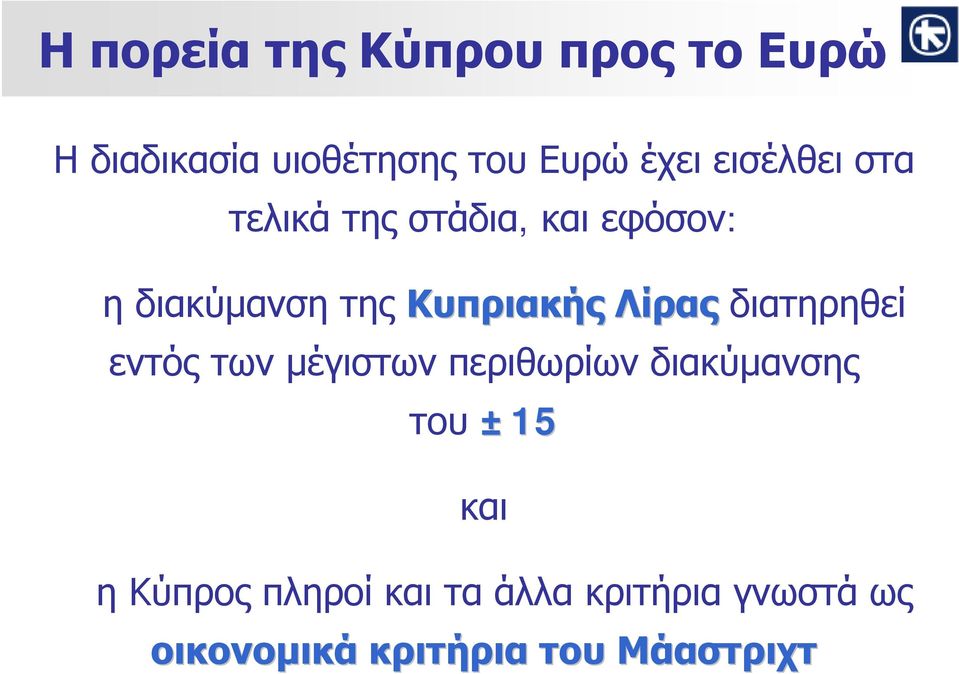 Η πορεία της Κύπρου προς το Ευρώ

Η διαδικασία υιοθέτησης του Ευρώ έχει εισέλθει στα τελικά της στάδια, και εφόσον:

η διακύμανση της Κυπριακής Λίρας διατηρηθεί εντός των μέγιστων περιθωρίων διακύμανσης του ± 15

και

η Κύπρος πληροί και τα άλλα κριτήρια γνωστά ως οικονομικά κριτήρια του Μάαστριχτ